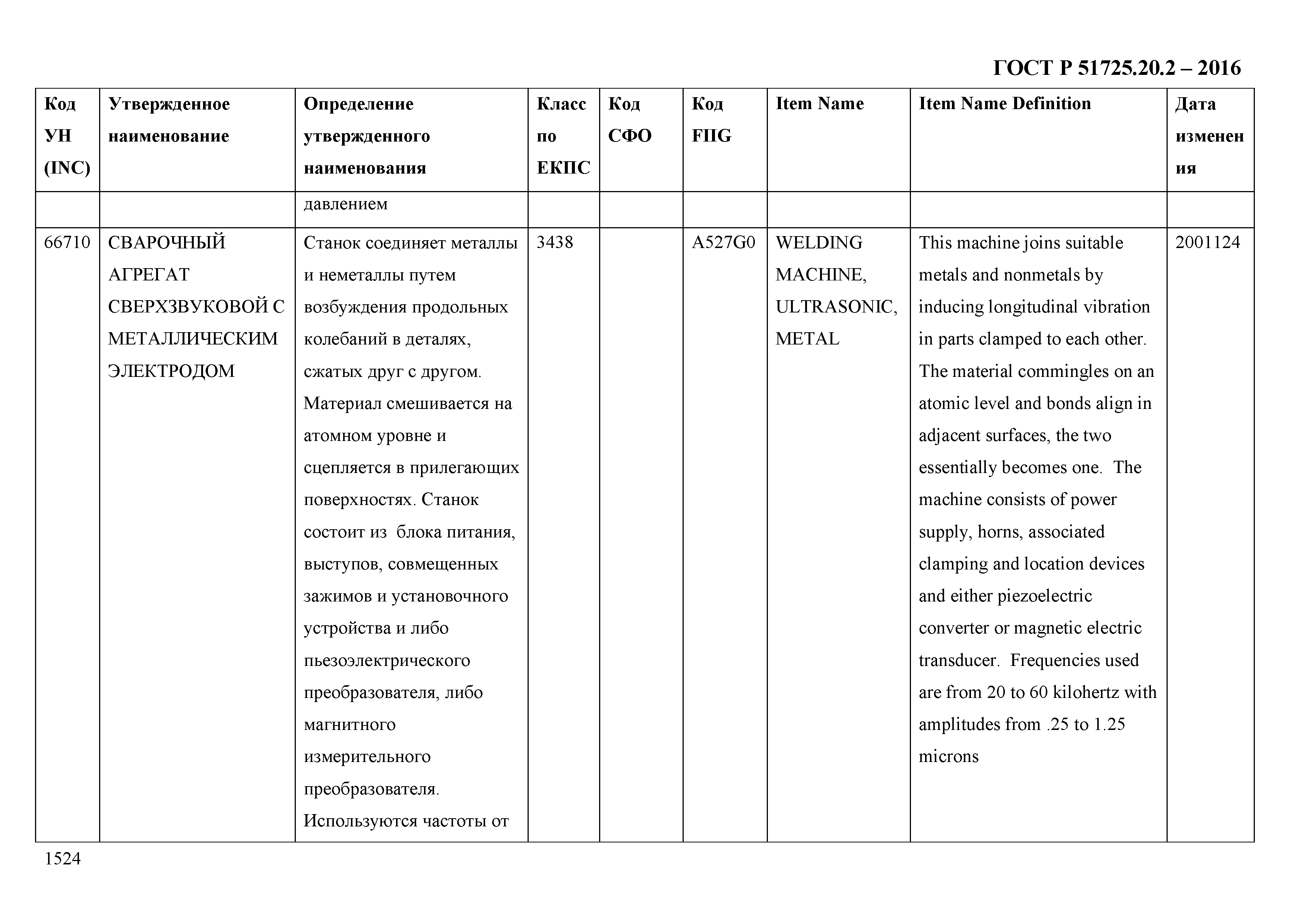 ГОСТ Р 51725.20.2 – 2016

| Код УН (INC) | Утвержденное наименование | Определение утвержденного наименования | Класс по ЕКПС | Код СФО | Код FIIG | Item Name | Item Name Definition | Дата изменения |
|---|---|---|---|---|---|---|---|---|
| | | давлением | | | | | | |
| 66710 | СВАРОЧНЫЙ АГРЕГАТ СВЕРХЗВУКОВОЙ С МЕТАЛЛИЧЕСКИМ ЭЛЕКТРОДОМ | Станок соединяет металлы и неметаллы путем возбуждения продольных колебаний в деталях, сжатых друг с другом. Материал смешивается на атомном уровне и сцепляется в прилегающих поверхностях. Станок состоит из блока питания, выступов, совмещенных зажимов и установочного устройства и либо пьезоэлектрического преобразователя, либо магнитного измерительного преобразователя. Используются частоты от | 3438 | | A527G0 | WELDING MACHINE, ULTRASONIC, METAL | This machine joins suitable metals and nonmetals by inducing longitudinal vibration in parts clamped to each other. The material commingles on an atomic level and bonds align in adjacent surfaces, the two essentially becomes one. The machine consists of power supply, horns, associated clamping and location devices and either piezoelectric converter or magnetic electric transducer. Frequencies used are from 20 to 60 kilohertz with amplitudes from .25 to 1.25 microns | 2001124 |

1524